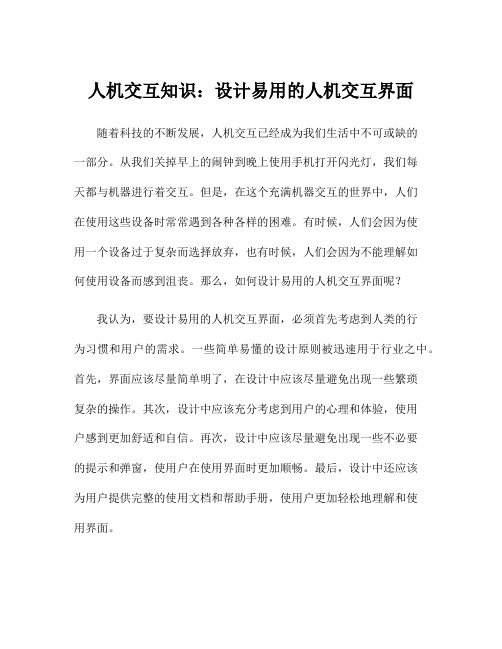 人机交互知识：设计易用的人机交互界面

随着科技的不断发展，人机交互已经成为我们生活中不可或缺的一部分。从我们关掉早上的闹钟到晚上使用手机打开闪光灯，我们每天都与机器进行着交互。但是，在这个充满机器交互的世界中，人们在使用这些设备时常常遇到各种各样的困难。有时候，人们会因为使用一个设备过于复杂而选择放弃，也有时候，人们会因为不能理解如何使用设备而感到沮丧。那么，如何设计易用的人机交互界面呢？

我认为，要设计易用的人机交互界面，必须首先考虑到人类的行为习惯和用户的需求。一些简单易懂的设计原则被迅速用于行业之中。首先，界面应该尽量简单明了，在设计中应该尽量避免出现一些繁琐复杂的操作。其次，设计中应该充分考虑到用户的心理和体验，使用户感到更加舒适和自信。再次，设计中应该尽量避免出现一些不必要的提示和弹窗，使用户在使用界面时更加顺畅。最后，设计中还应该为用户提供完整的使用文档和帮助手册，使用户更加轻松地理解和使用界面。